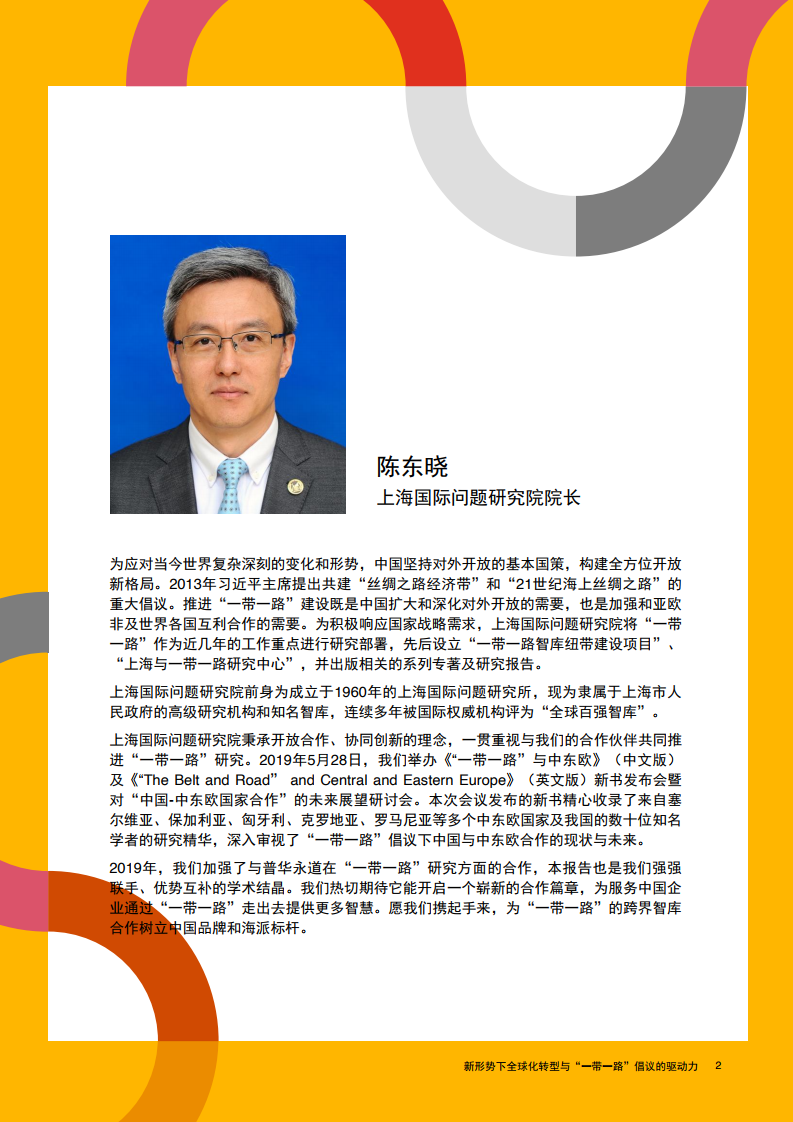 陈东晓
上海国际问题研究院院长

为应对当今世界复杂深刻的变化和形势，中国坚持对外开放的基本国策，构建全方位开放新格局。2013年习近平主席提出共建“丝绸之路经济带”和“21世纪海上丝绸之路”的重大倡议。推进“一带一路”建设既是中国扩大和深化对外开放的需要，也是加强和亚欧非及世界各国互利合作的需要。为积极响应国家战略需求，上海国际问题研究院将“一带一路”作为近几年的工作重点进行研究部署，先后设立“一带一路智库纽带建设项目”、“上海与一带一路研究中心”，并出版相关的系列专著及研究报告。

上海国际问题研究院前身为成立于1960年的上海国际问题研究所，现为隶属于上海市人民政府的高级研究机构和知名智库，连续多年被国际权威机构评为“全球百强智库”。

上海国际问题研究院秉承开放合作、协同创新的理念，一贯重视与我们的合作伙伴共同推进“一带一路”研究。2019年5月28日，我们举办《“一带一路”与中东欧》（中文版）及《“The Belt and Road” and Central and Eastern Europe》（英文版）新书发布会暨对“中国-中东欧国家合作”的未来展望研讨会。本次会议发布的新书精心收录了来自塞尔维亚、保加利亚、匈牙利、克罗地亚、罗马尼亚等多个中东欧国家及我国的数十位知名学者的研究精华，深入审视了“一带一路”倡议下中国与中东欧合作的现状与未来。

2019年，我们加强了与普华永道在“一带一路”研究方面的合作，本报告也是我们强强联手、优势互补的学术结晶。我们热切期待它能开启一个崭新的合作篇章，为服务中国企业通过“一带一路”走出去提供更多智慧。愿我们携起手来，为“一带一路”的跨界智库合作树立中国品牌和海派标杆。

新形势下全球化转型与“一带一路”倡议的驱动力 2